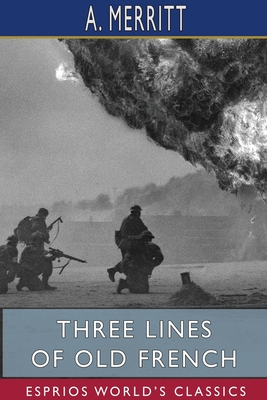 A. MERRITT

THREE LINES OF OLD FRENCH

ESPRIOS WORLD'S CLASSICS